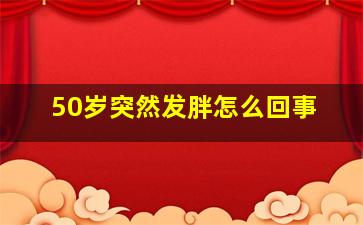 50岁突然发胖怎么回事